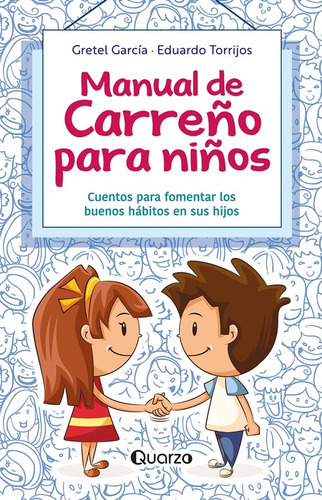 Gretel García · Eduardo Torrijos

Manual de Carreño para niños

Cuentos para fomentar los buenos hábitos en sus hijos

Quarzo